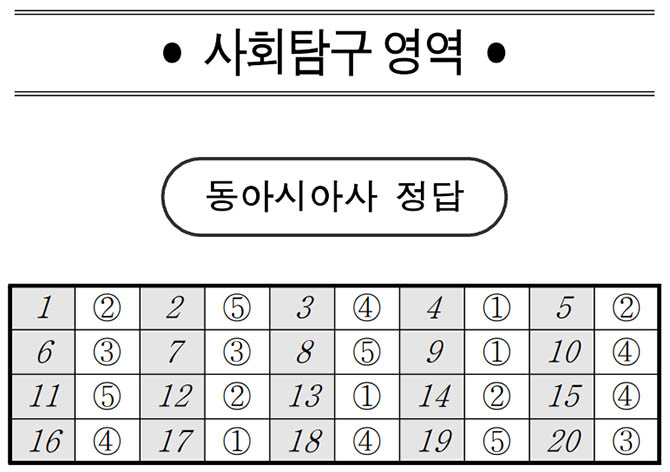 • 사회탐구 영역 •

동아시아사 정답

| 1 | ② | 2 | ⑤ | 3 | ④ | 4 | ① | 5 | ② |
|---|---|---|---|---|---|---|---|---|---|
| 6 | ③ | 7 | ③ | 8 | ⑤ | 9 | ① | 10 | ④ |
| 11 | ⑤ | 12 | ② | 13 | ① | 14 | ② | 15 | ④ |
| 16 | ④ | 17 | ① | 18 | ④ | 19 | ⑤ | 20 | ③ |